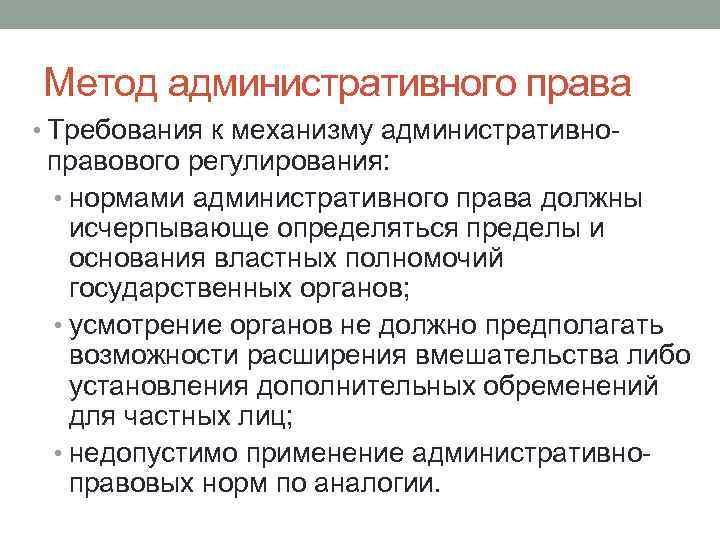 Метод административного права

• Требования к механизму административно-правового регулирования:

• нормами административного права должны исчерпывающе определяться пределы и основания властных полномочий государственных органов;

• усмотрение органов не должно предполагать возможности расширения вмешательства либо установления дополнительных обременений для частных лиц;

• недопустимо применение административно-правовых норм по аналогии.